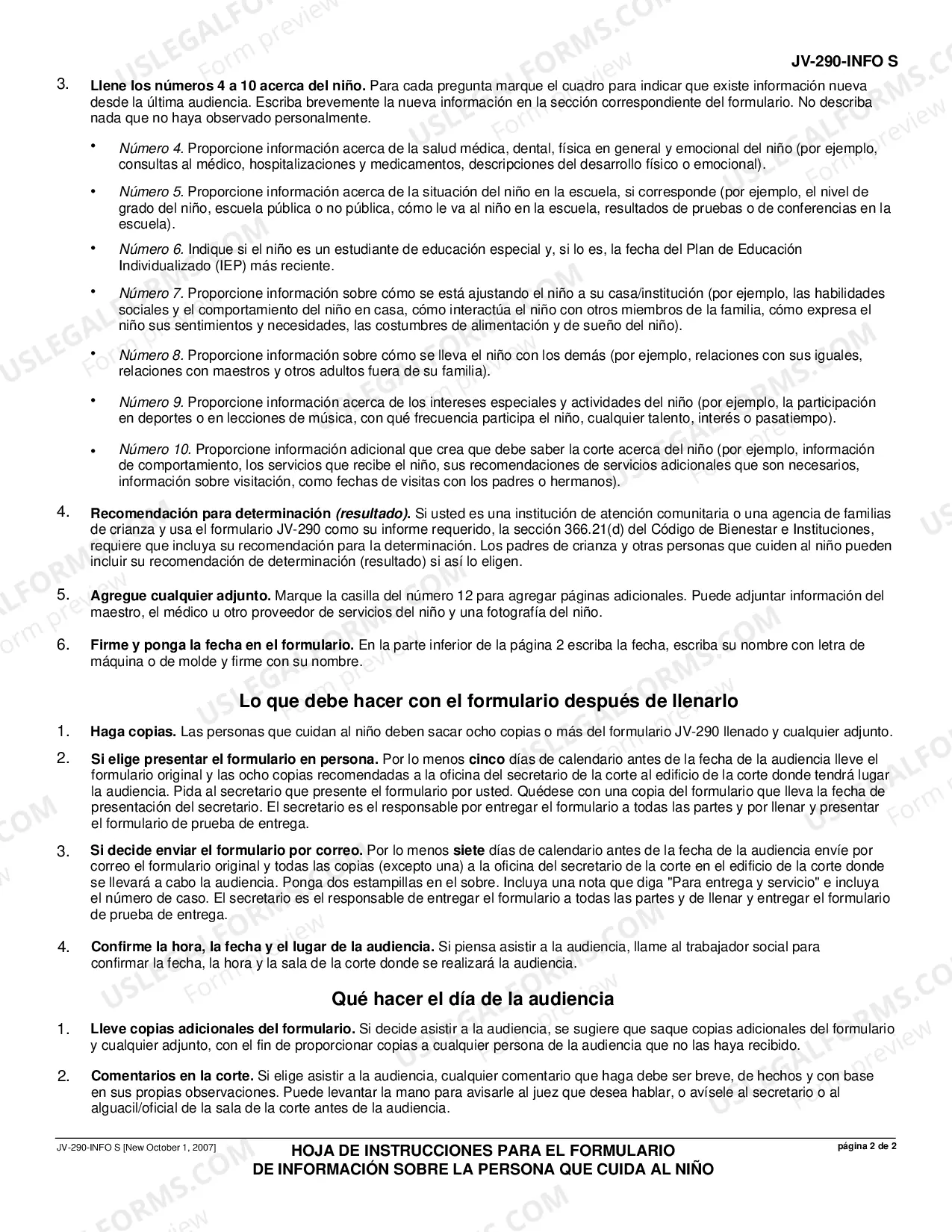 JV-290-INFO S

3. Llene los números 4 a 10 acerca del niño. Para cada pregunta marque el cuadro para indicar que existe información nueva desde la última audiencia. Escriba brevemente la nueva información en la sección correspondiente del formulario. No describa nada que no haya observado personalmente.

• Número 4. Proporcione información acerca de la salud médica, dental, física en general y emocional del niño (por ejemplo, consultas al médico, hospitalizaciones y medicamentos, descripciones del desarrollo físico o emocional).

• Número 5. Proporcione información acerca de la situación del niño en la escuela, si corresponde (por ejemplo, el nivel de grado del niño, escuela pública o no pública, cómo le va al niño en la escuela, resultados de pruebas o de conferencias en la escuela).

• Número 6. Indique si el niño es un estudiante de educación especial y, si lo es, la fecha del Plan de Educación Individualizado (IEP) más reciente.

• Número 7. Proporcione información sobre cómo se está ajustando el niño a su casa/institución (por ejemplo, las habilidades sociales y el comportamiento del niño en casa, cómo interactúa el niño con otros miembros de la familia, cómo expresa el niño sus sentimientos y necesidades, las costumbres de alimentación y de sueño del niño).

• Número 8. Proporcione información sobre cómo se lleva el niño con los demás (por ejemplo, relaciones con sus iguales, relaciones con maestros y otros adultos fuera de su familia).

• Número 9. Proporcione información acerca de los intereses especiales y actividades del niño (por ejemplo, la participación en deportes o en lecciones de música, con qué frecuencia participa el niño, cualquier talento, interés o pasatiempo).

• Número 10. Proporcione información adicional que crea que debe saber la corte acerca del niño (por ejemplo, información de comportamiento, los servicios que recibe el niño, sus recomendaciones de servicios adicionales que son necesarios, información sobre visitación, como fechas de visitas con los padres o hermanos).

4. Recomendación para determinación (resultado). Si usted es una institución de atención comunitaria o una agencia de familias de crianza y usa el formulario JV-290 como su informe requerido, la sección 366.21(d) del Código de Bienestar e Instituciones, requiere que incluya su recomendación para la determinación. Los padres de crianza y otras personas que cuiden al niño pueden incluir su recomendación de determinación (resultado) si así lo eligen.

5. Agregue cualquier adjunto. Marque la casilla del número 12 para agregar páginas adicionales. Puede adjuntar información del maestro, el médico u otro proveedor de servicios del niño y una fotografía del niño.

6. Firme y ponga la fecha en el formulario. En la parte inferior de la página 2 escriba la fecha, escriba su nombre con letra de máquina o de molde y firme con su nombre.

Lo que debe hacer con el formulario después de llenarlo

1. Haga copias. Las personas que cuidan al niño deben sacar ocho copias o más del formulario JV-290 llenado y cualquier adjunto.

2. Si elige presentar el formulario en persona. Por lo menos cinco días de calendario antes de la fecha de la audiencia lleve el formulario original y las ocho copias recomendadas a la oficina del secretario de la corte al edificio de la corte donde tendrá lugar la audiencia. Pida al secretario que presente el formulario por usted. Quédese con una copia del formulario que lleva la fecha de presentación del secretario. El secretario es el responsable por entregar el formulario a todas las partes y por llenar y presentar el formulario de prueba de entrega.

3. Si decide enviar el formulario por correo. Por lo menos siete días de calendario antes de la fecha de la audiencia envíe por correo el formulario original y todas las copias (excepto una) a la oficina del secretario de la corte en el edificio de la corte donde se llevará a cabo la audiencia. Ponga dos estampillas en el sobre. Incluya una nota que diga "Para entrega y servicio" e incluya el número de caso. El secretario es el responsable de entregar el formulario a todas las partes y de llenar y entregar el formulario de prueba de entrega.

4. Confirme la hora, la fecha y el lugar de la audiencia. Si piensa asistir a la audiencia, llame al trabajador social para confirmar la fecha, la hora y la sala de la corte donde se realizará la audiencia.

Qué hacer el día de la audiencia

1. Lleve copias adicionales del formulario. Si decide asistir a la audiencia, se sugiere que saque copias adicionales del formulario y cualquier adjunto, con el fin de proporcionar copias a cualquier persona de la audiencia que no las haya recibido.

2. Comentarios en la corte. Si elige asistir a la audiencia, cualquier comentario que haga debe ser breve, de hechos y con base en sus propias observaciones. Puede levantar la mano para avisarle al juez que desea hablar, o avísele al secretario o al alguacil/oficial de la sala de la corte antes de la audiencia.

JV-290-INFO S [New October 1, 2007]

HOJA DE INSTRUCCIONES PARA EL FORMULARIO
DE INFORMACIÓN SOBRE LA PERSONA QUE CUIDA AL NIÑO

página 2 de 2

USLEGALFORMS.COM
Form preview